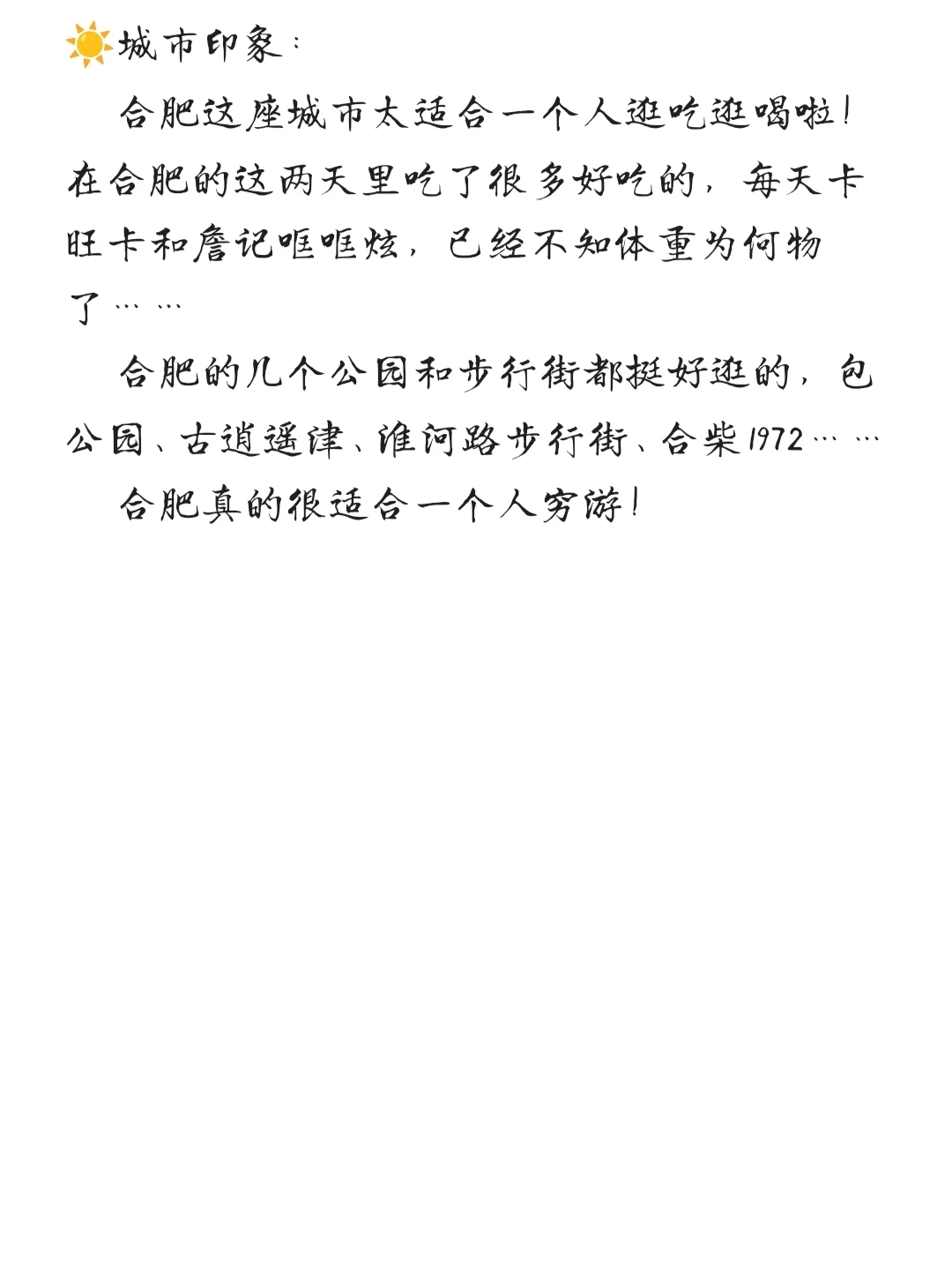 ☀️城市印象：

合肥这座城市太适合一个人逛吃逛喝啦！在合肥的这两天里吃了很多好吃的，每天卡旺卡和詹记哐哐炫，已经不知体重为何物了……

合肥的几个公园和步行街都挺好逛的，包公园、古逍遥津、淮河路步行街、合柴1972……

合肥真的很适合一个人穷游！